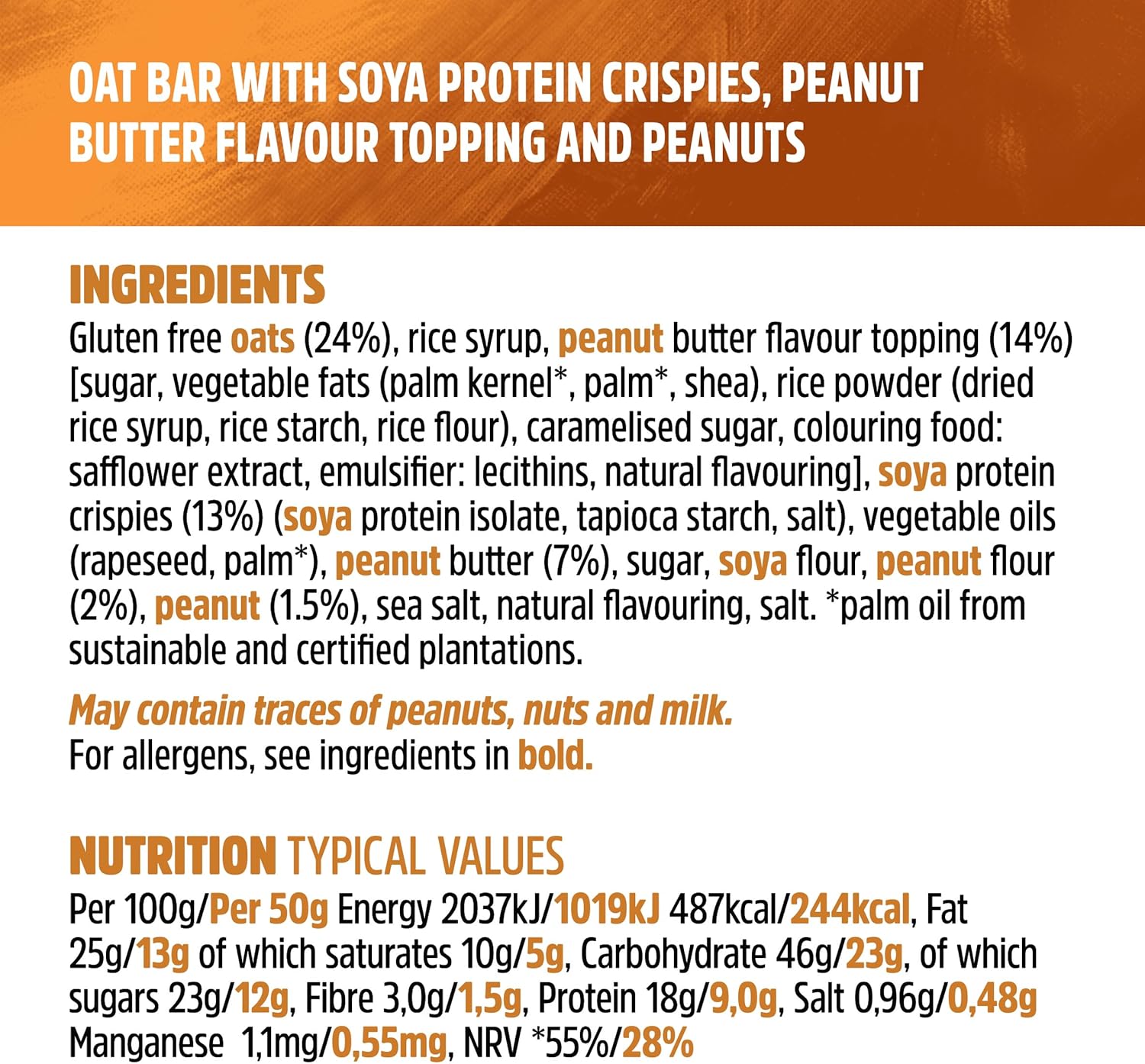 OAT BAR WITH SOYA PROTEIN CRISPIES, PEANUT BUTTER FLAVOUR TOPPING AND PEANUTS

INGREDIENTS
Gluten free oats (24%), rice syrup, peanut butter flavour topping (14%) [sugar, vegetable fats (palm kernel*, palm*, shea), rice powder (dried rice syrup, rice starch, rice flour), caramelised sugar, colouring food: safflower extract, emulsifier: lecithins, natural flavouring], soya protein crispies (13%) (soya protein isolate, tapioca starch, salt), vegetable oils (rapeseed, palm*), peanut butter (7%), sugar, soya flour, peanut flour (2%), peanut (1.5%), sea salt, natural flavouring, salt. *palm oil from sustainable and certified plantations.

May contain traces of peanuts, nuts and milk.
For allergens, see ingredients in bold.

NUTRITION TYPICAL VALUES
Per 100g/Per 50g Energy 2037kJ/1019kJ 487kcal/244kcal, Fat 25g/13g of which saturates 10g/5g, Carbohydrate 46g/23g, of which sugars 23g/12g, Fibre 3,0g/1,5g, Protein 18g/9,0g, Salt 0,96g/0,48g Manganese 1,1mg/0,55mg, NRV *55%/28%